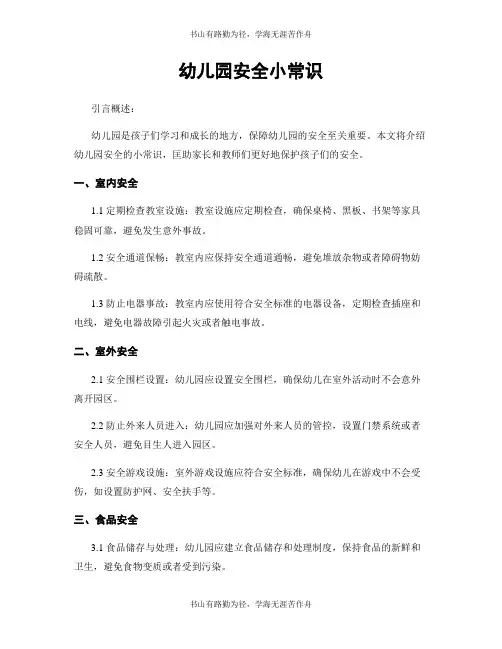 书山有路勤为径，学海无涯苦作舟

幼儿园安全小常识

引言概述：

幼儿园是孩子们学习和成长的地方，保障幼儿园的安全至关重要。本文将介绍幼儿园安全的小常识，匡助家长和教师们更好地保护孩子们的安全。

一、室内安全

1.1 定期检查教室设施：教室设施应定期检查，确保桌椅、黑板、书架等家具稳固可靠，避免发生意外事故。

1.2 安全通道保畅：教室内应保持安全通道通畅，避免堆放杂物或者障碍物妨碍疏散。

1.3 防止电器事故：教室内应使用符合安全标准的电器设备，定期检查插座和电线，避免电器故障引起火灾或者触电事故。

二、室外安全

2.1 安全围栏设置：幼儿园应设置安全围栏，确保幼儿在室外活动时不会意外离开园区。

2.2 防止外来人员进入：幼儿园应加强对外来人员的管控，设置门禁系统或者安全人员，避免目生人进入园区。

2.3 安全游戏设施：室外游戏设施应符合安全标准，确保幼儿在游戏中不会受伤，如设置防护网、安全扶手等。

三、食品安全

3.1 食品储存与处理：幼儿园应建立食品储存和处理制度，保持食品的新鲜和卫生，避免食物变质或者受到污染。

书山有路勤为径，学海无涯苦作舟